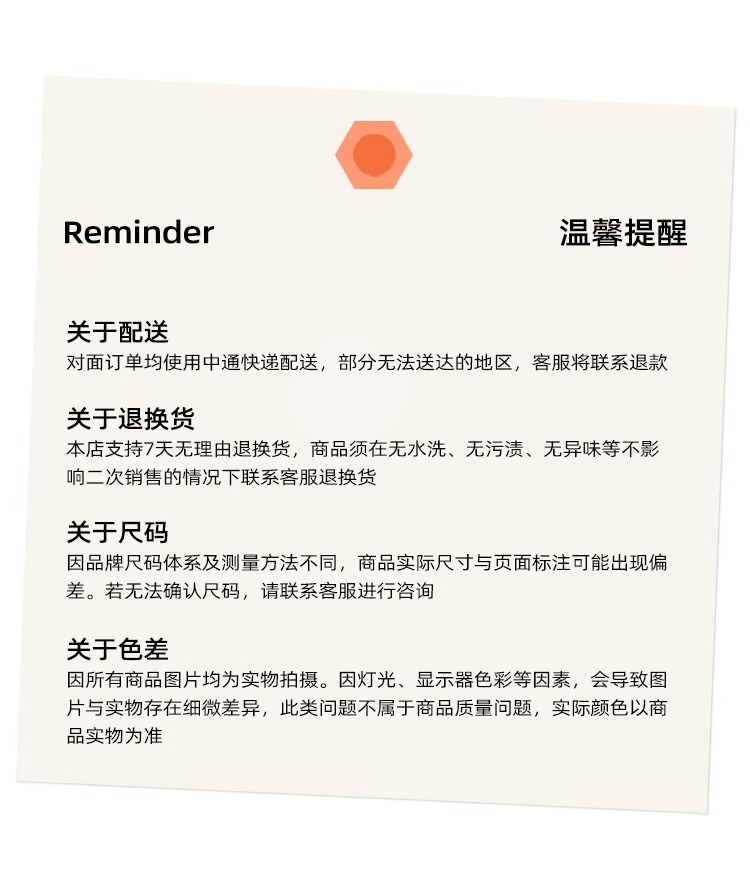 Reminder

温馨提醒

关于配送
对面订单均使用中通快递配送，部分无法送达的地区，客服将联系退款

关于退换货
本店支持7天无理由退换货，商品须在无水洗、无污渍、无异味等不影响二次销售的情况下联系客服退换货

关于尺码
因品牌尺码体系及测量方法不同，商品实际尺寸与页面标注可能出现偏差。若无法确认尺码，请联系客服进行咨询

关于色差
因所有商品图片均为实物拍摄。因灯光、显示器色彩等因素，会导致图片与实物存在细微差异，此类问题不属于商品质量问题，实际颜色以商品实物为准